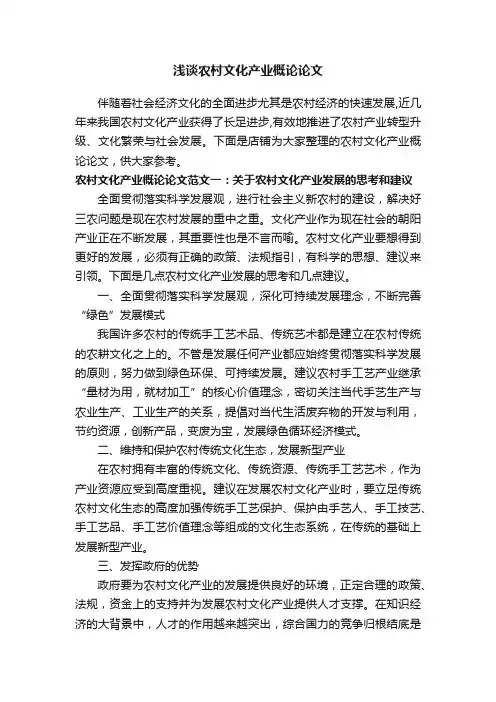 浅谈农村文化产业概论论文

伴随着社会经济文化的全面进步尤其是农村经济的快速发展,近几年来我国农村文化产业获得了长足进步,有效地推进了农村产业转型升级、文化繁荣与社会发展。下面是店铺为大家整理的农村文化产业概论论文，供大家参考。

农村文化产业概论论文范文一：关于农村文化产业发展的思考和建议

全面贯彻落实科学发展观，进行社会主义新农村的建设，解决好三农问题是现在农村发展的重中之重。文化产业作为现在社会的朝阳产业正在不断发展，其重要性也是不言而喻。农村文化产业要想得到更好的发展，必须有正确的政策、法规指引，有科学的思想、建议来引领。下面是几点农村文化产业发展的思考和几点建议。

一、全面贯彻落实科学发展观，深化可持续发展理念，不断完善“绿色”发展模式

我国许多农村的传统手工艺术品、传统艺术都是建立在农村传统的农耕文化之上的。不管是发展任何产业都应始终贯彻落实科学发展的原则，努力做到绿色环保、可持续发展。建议农村手工艺产业继承“量材为用，就材加工”的核心价值理念，密切关注当代手艺生产与农业生产、工业生产的关系，提倡对当代生活废弃物的开发与利用，节约资源，创新产品，变废为宝，发展绿色循环经济模式。

二、维持和保护农村传统文化生态，发展新型产业

在农村拥有丰富的传统文化、传统资源、传统手工艺艺术，作为产业资源应受到高度重视。建议在发展农村文化产业时，要立足传统农村文化生态的高度加强传统手工艺保护、保护由手艺人、手工技艺、手工艺品、手工艺价值理念等组成的文化生态系统，在传统的基础上发展新型产业。

三、发挥政府的优势

政府要为农村文化产业的发展提供良好的环境，正定合理的政策、法规，资金上的支持并为发展农村文化产业提供人才支撑。在知识经济的大背景中，人才的作用越来越突出，综合国力的竞争归根结底是